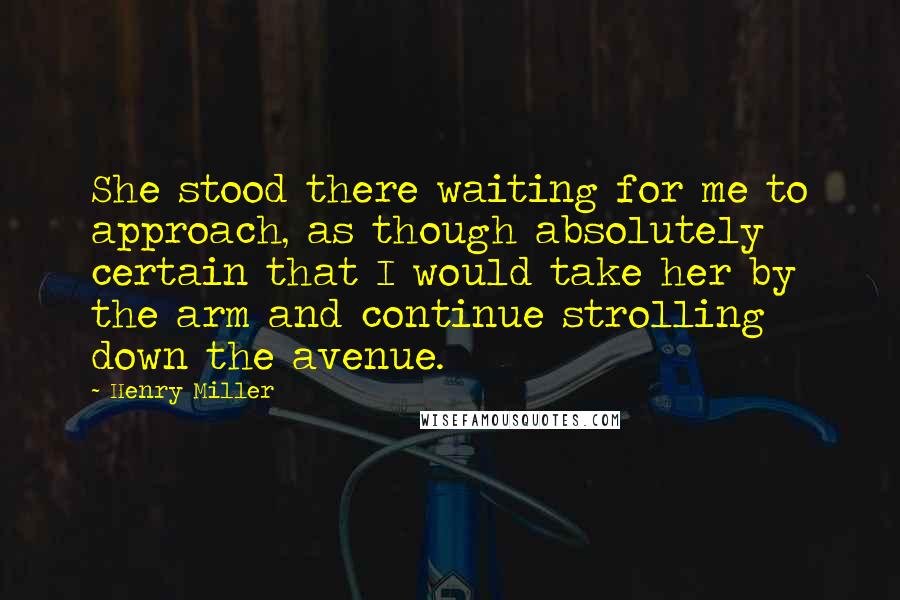 She stood there waiting for me to approach, as though absolutely certain that I would take her by the arm and continue strolling down the avenue.

- Henry Miller

WISEFAMOUSQUOTES.COM